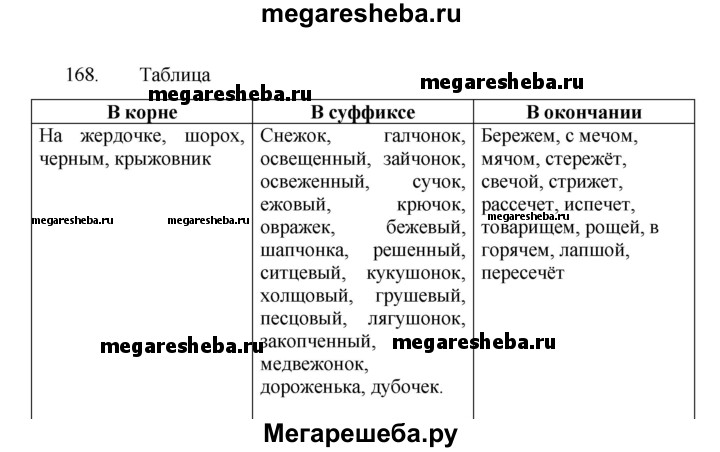 megaresheba.ru

168. Таблица

megaresheba.ru megaresheba.ru

| В корне | В суффиксе | В окончании |
|---|---|---|
| На жердочке, шорох, черным, крыжовник | Снежок, галчонок, освещенный, зайчонок, освеженный, сучок, ежовый, крючок, овражек, бежевый, шапчонка, решенный, ситцевый, кукушонок, холщовый, грушевый, песцовый, лягушонок, закопченный, медвежонок, дороженька, дубочек. | Бережем, с мечом, мячом, стережёт, свечой, стрижет, рассечет, испечет, товарищем, рощей, в горячем, лапшой, пересечёт |

megaresheba.ru megaresheba.ru megaresheba.ru megaresheba.ru megaresheba.ru

Мегарешеба.ру